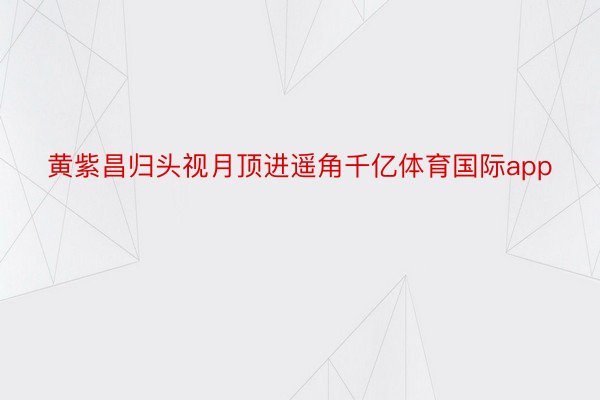 黄紫昌归头视月顶进遥角千亿体育国际app